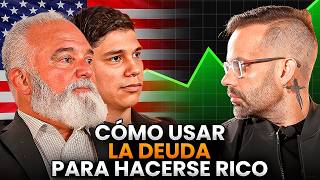 CÓMO USAR
LA DEUDA
PARA HACERSE RICO